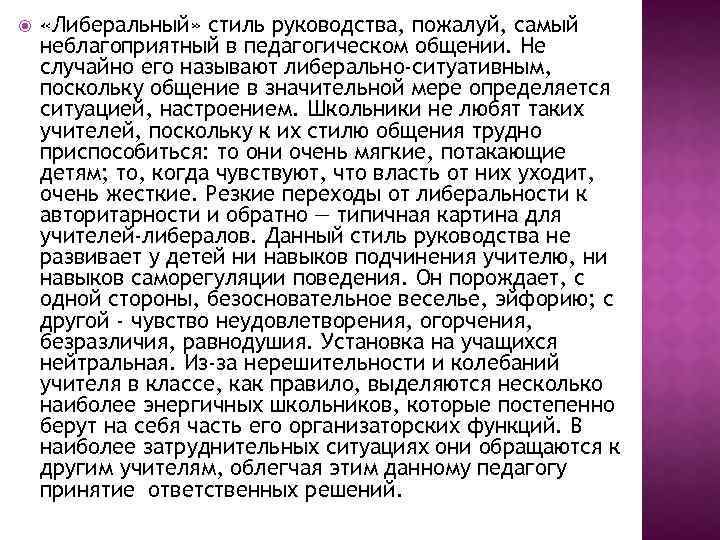 «Либеральный» стиль руководства, пожалуй, самый неблагоприятный в педагогическом общении. Не случайно его называют либерально-ситуативным, поскольку общение в значительной мере определяется ситуацией, настроением. Школьники не любят таких учителей, поскольку к их стилю общения трудно приспособиться: то они очень мягкие, потакающие детям; то, когда чувствуют, что власть от них уходит, очень жесткие. Резкие переходы от либеральности к авторитарности и обратно — типичная картина для учителей-либералов. Данный стиль руководства не развивает у детей ни навыков подчинения учителю, ни навыков саморегуляции поведения. Он порождает, с одной стороны, безосновательное веселье, эйфорию; с другой - чувство неудовлетворения, огорчения, безразличия, равнодушия. Установка на учащихся нейтральная. Из-за нерешительности и колебаний учителя в классе, как правило, выделяются несколько наиболее энергичных школьников, которые постепенно берут на себя часть его организаторских функций. В наиболее затруднительных ситуациях они обращаются к другим учителям, облегчая этим данному педагогу принятие ответственных решений.